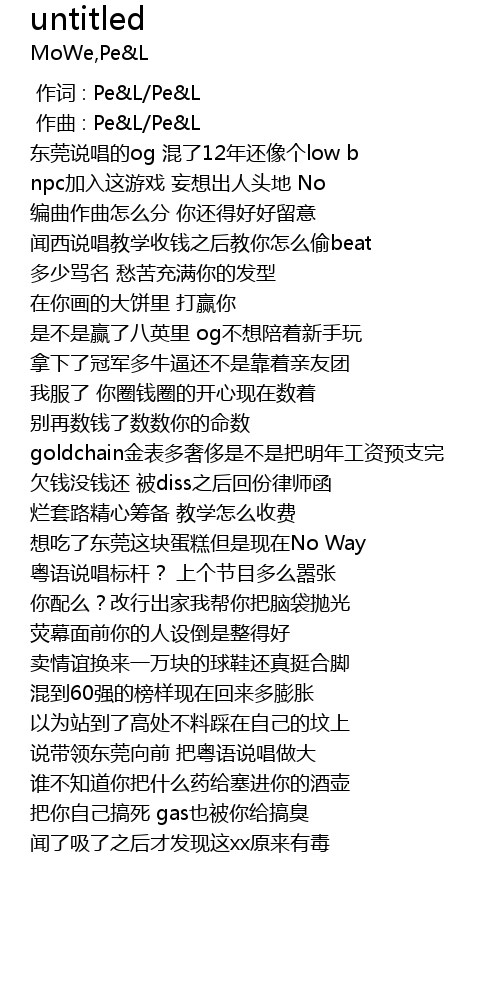 untitled
MoWe,Pe&L

作词：Pe&L/Pe&L
作曲：Pe&L/Pe&L
东莞说唱的og 混了12年还像个low b
npc加入这游戏 妄想出人头地 No
编曲作曲怎么分 你还得好好留意
闻西说唱教学收钱之后教你怎么偷beat
多少骂名 愁苦充满你的发型
在你画的大饼里 打赢你
是不是赢了八英里 og不想陪着新手玩
拿下了冠军多牛逼还不是靠着亲友团
我服了 你圈钱圈的开心现在数着
别再数钱了数数你的命数
goldchain金表多奢侈是不是把明年工资预支完
欠钱没钱还 被diss之后回份律师函
烂套路精心筹备 教学怎么收费
想吃了东莞这块蛋糕但是现在No Way
粤语说唱标杆？ 上个节目多么嚣张
你配么？改行出家我帮你把脑袋抛光
荧幕面前你的人设倒是整得好
卖情谊换来一万块的球鞋还真挺合脚
混到60强的榜样现在回来多膨胀
以为站到了高处不料踩在自己的坟上
说带领东莞向前 把粤语说唱做大
谁不知道你把什么药给塞进你的酒壶
把你自己搞死 gas也被你给搞臭
闻了吸了之后才发现这xx原来有毒